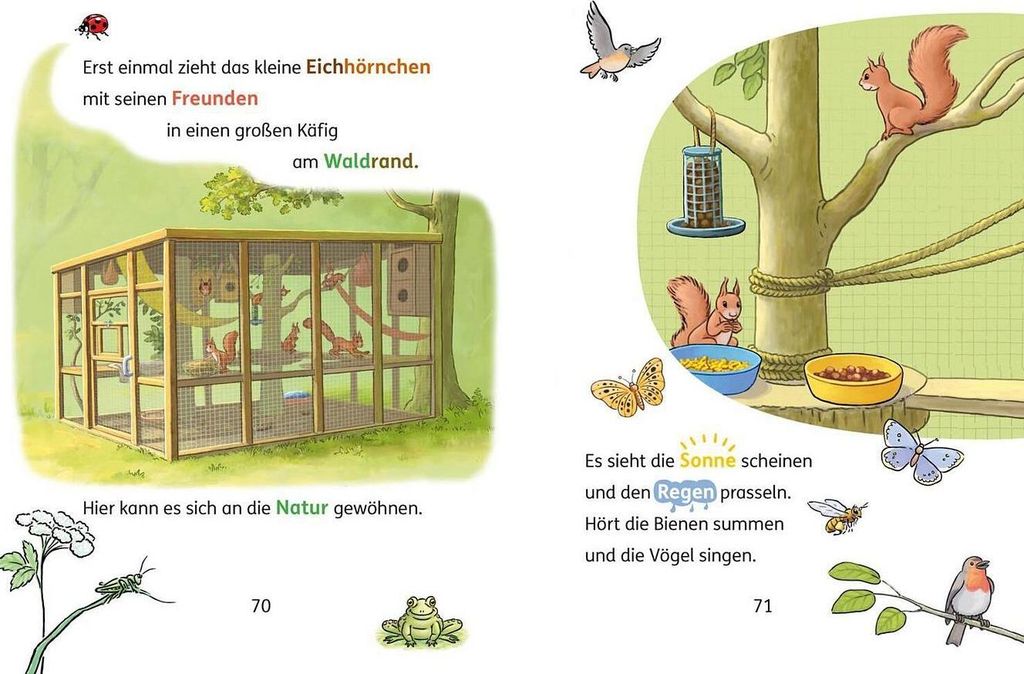 Erst einmal zieht das kleine Eichhörnchen mit seinen Freunden in einen großen Käfig am Waldrand.

Hier kann es sich an die Natur gewöhnen.

70

Es sieht die Sonne scheinen
und den Regen prasseln.
Hört die Bienen summen
und die Vögel singen.

71